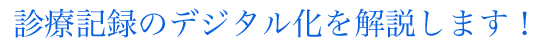 診療記録のデジタル化を解説します！